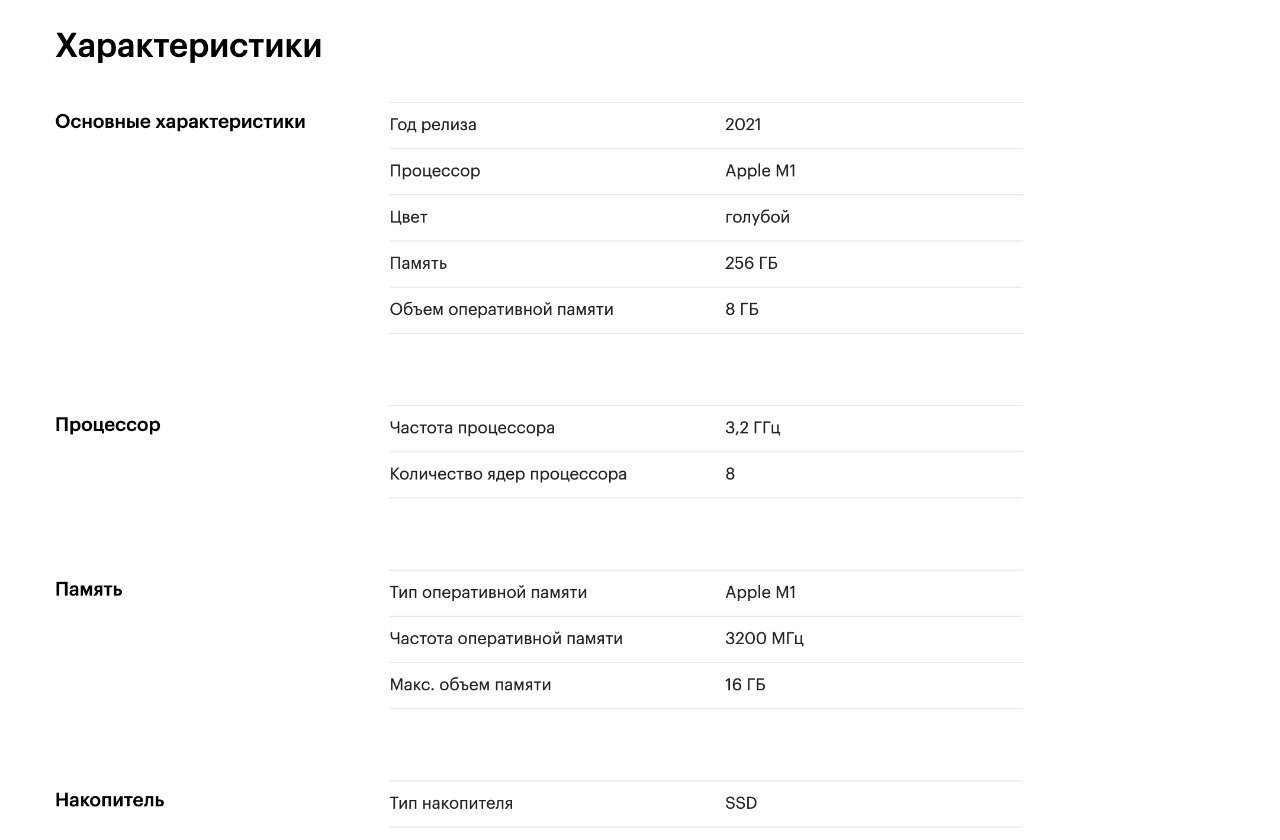 Характеристики

Основные характеристики

| | |
|---|---|
| Год релиза | 2021 |
| Процессор | Apple M1 |
| Цвет | голубой |
| Память | 256 ГБ |
| Объем оперативной памяти | 8 ГБ |

Процессор

| | |
|---|---|
| Частота процессора | 3,2 ГГц |
| Количество ядер процессора | 8 |

Память

| | |
|---|---|
| Тип оперативной памяти | Apple M1 |
| Частота оперативной памяти | 3200 МГц |
| Макс. объем памяти | 16 ГБ |

Накопитель

| | |
|---|---|
| Тип накопителя | SSD |